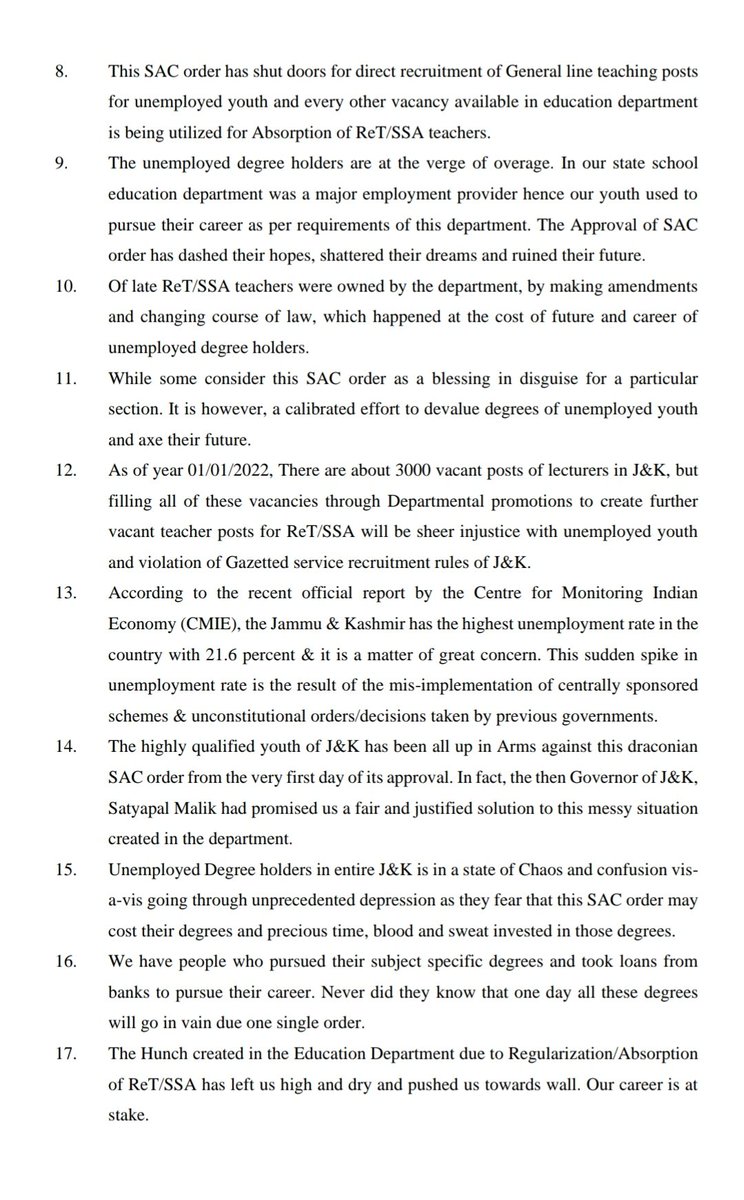 8. This SAC order has shut doors for direct recruitment of General line teaching posts for unemployed youth and every other vacancy available in education department is being utilized for Absorption of ReT/SSA teachers.

9. The unemployed degree holders are at the verge of overage. In our state school education department was a major employment provider hence our youth used to pursue their career as per requirements of this department. The Approval of SAC order has dashed their hopes, shattered their dreams and ruined their future.

10. Of late ReT/SSA teachers were owned by the department, by making amendments and changing course of law, which happened at the cost of future and career of unemployed degree holders.

11. While some consider this SAC order as a blessing in disguise for a particular section. It is however, a calibrated effort to devalue degrees of unemployed youth and axe their future.

12. As of year 01/01/2022, There are about 3000 vacant posts of lecturers in J&K, but filling all of these vacancies through Departmental promotions to create further vacant teacher posts for ReT/SSA will be sheer injustice with unemployed youth and violation of Gazetted service recruitment rules of J&K.

13. According to the recent official report by the Centre for Monitoring Indian Economy (CMIE), the Jammu & Kashmir has the highest unemployment rate in the country with 21.6 percent & it is a matter of great concern. This sudden spike in unemployment rate is the result of the mis-implementation of centrally sponsored schemes & unconstitutional orders/decisions taken by previous governments.

14. The highly qualified youth of J&K has been all up in Arms against this draconian SAC order from the very first day of its approval. In fact, the then Governor of J&K, Satyapal Malik had promised us a fair and justified solution to this messy situation created in the department.

15. Unemployed Degree holders in entire J&K is in a state of Chaos and confusion vis-a-vis going through unprecedented depression as they fear that this SAC order may cost their degrees and precious time, blood and sweat invested in those degrees.

16. We have people who pursued their subject specific degrees and took loans from banks to pursue their career. Never did they know that one day all these degrees will go in vain due one single order.

17. The Hunch created in the Education Department due to Regularization/Absorption of ReT/SSA has left us high and dry and pushed us towards wall. Our career is at stake.